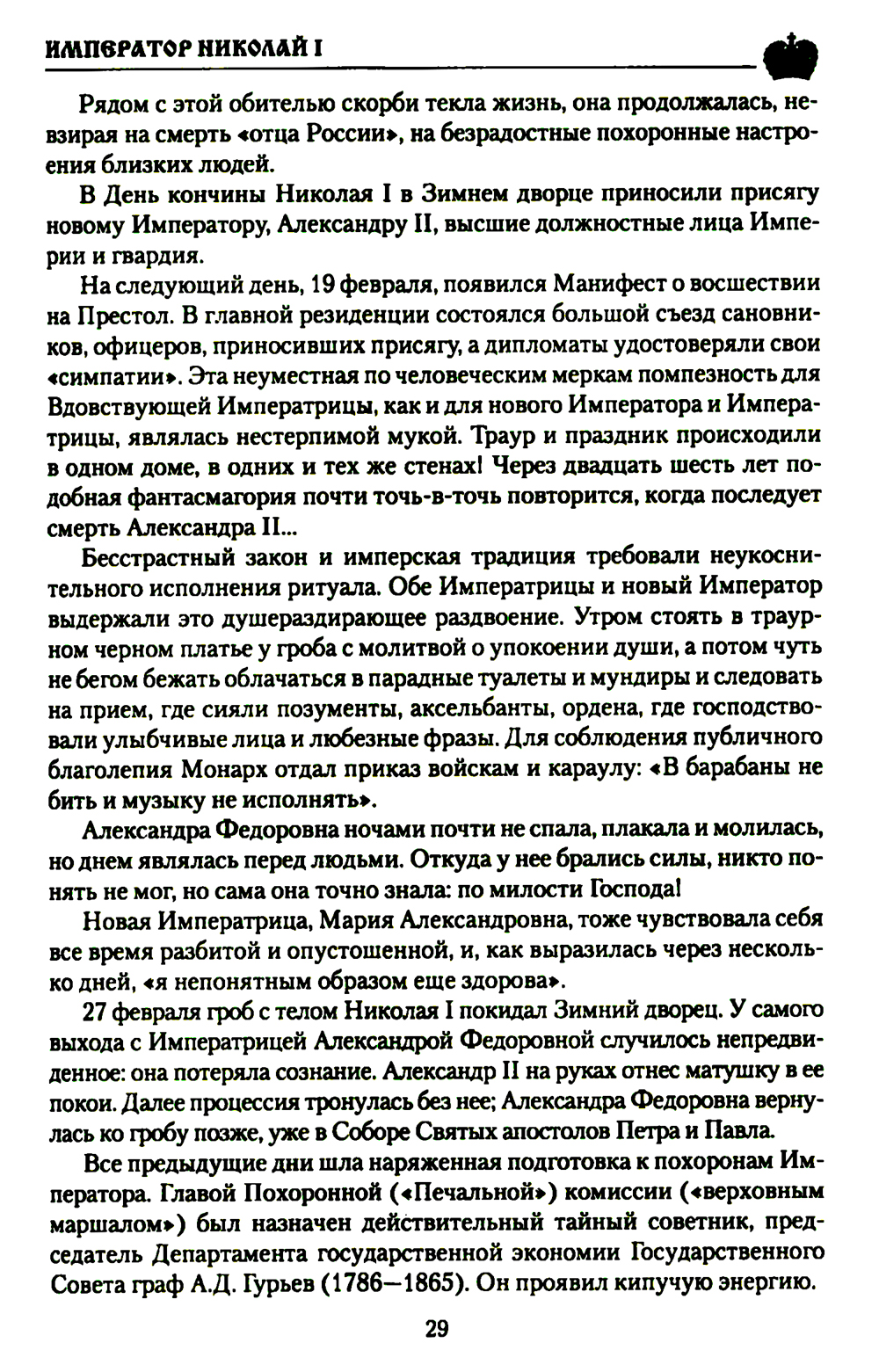 ИМПЕРАТОР НИКОЛАЙ I

Рядом с этой обителью скорби текла жизнь, она продолжалась, невзирая на смерть «отца России», на безрадостные похоронные настроения близких людей.

В День кончины Николая I в Зимнем дворце приносили присягу новому Императору, Александру II, высшие должностные лица Империи и гвардия.

На следующий день, 19 февраля, появился Манифест о восшествии на Престол. В главной резиденции состоялся большой съезд сановников, офицеров, приносивших присягу, а дипломаты удостоверяли свои «симпатии». Эта неуместная по человеческим меркам помпезность для Вдовствующей Императрицы, как и для нового Императора и Императрицы, являлась нестерпимой мукой. Траур и праздник происходили в одном доме, в одних и тех же стенах! Через двадцать шесть лет подобная фантасмагория почти точь-в-точь повторится, когда последует смерть Александра II...

Бесстрастный закон и имперская традиция требовали неукоснительного исполнения ритуала. Обе Императрицы и новый Император выдержали это душераздирающее раздвоение. Утром стоять в траурном черном платье у гроба с молитвой о упокоении души, а потом чуть не бегом бежать облачаться в парадные туалеты и мундиры и следовать на прием, где сияли позументы, аксельбанты, ордена, где господствовали улыбчивые лица и любезные фразы. Для соблюдения публичного благолепия Монарх отдал приказ войскам и караулу: «В барабаны не бить и музыку не исполнять».

Александра Федоровна ночами почти не спала, плакала и молилась, но днем являлась перед людьми. Откуда у нее брались силы, никто понять не мог, но сама она точно знала: по милости Господа!

Новая Императрица, Мария Александровна, тоже чувствовала себя все время разбитой и опустошенной, и, как выразилась через несколько дней, «я непонятным образом еще здорова».

27 февраля гроб с телом Николая I покидал Зимний дворец. У самого выхода с Императрицей Александрой Федоровной случилось непредвиденное: она потеряла сознание. Александр II на руках отнес матушку в ее покои. Далее процессия тронулась без нее; Александра Федоровна вернулась ко гробу позже, уже в Соборе Святых апостолов Петра и Павла.

Все предыдущие дни шла наряженная подготовка к похоронам Императора. Главой Похоронной («Печальной») комиссии («верховным маршалом») был назначен действительный тайный советник, председатель Департамента государственной экономии Государственного Совета граф А.Д. Гурьев (1786—1865). Он проявил кипучую энергию.

29